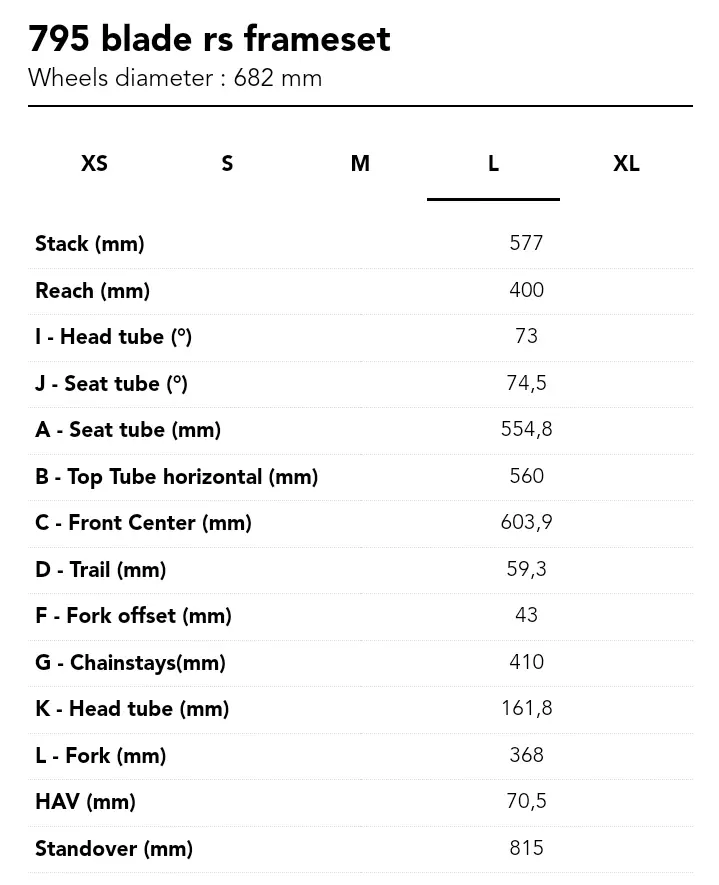 795 blade rs frameset
Wheels diameter : 682 mm

XS S M L XL

| | |
|---|---|
| Stack (mm) | 577 |
| Reach (mm) | 400 |
| I - Head tube (°) | 73 |
| J - Seat tube (°) | 74,5 |
| A - Seat tube (mm) | 554,8 |
| B - Top Tube horizontal (mm) | 560 |
| C - Front Center (mm) | 603,9 |
| D - Trail (mm) | 59,3 |
| F - Fork offset (mm) | 43 |
| G - Chainstays(mm) | 410 |
| K - Head tube (mm) | 161,8 |
| L - Fork (mm) | 368 |
| HAV (mm) | 70,5 |
| Standover (mm) | 815 |